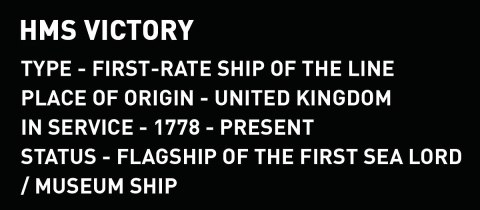 HMS VICTORY

TYPE - FIRST-RATE SHIP OF THE LINE
PLACE OF ORIGIN - UNITED KINGDOM
IN SERVICE - 1778 - PRESENT
STATUS - FLAGSHIP OF THE FIRST SEA LORD / MUSEUM SHIP